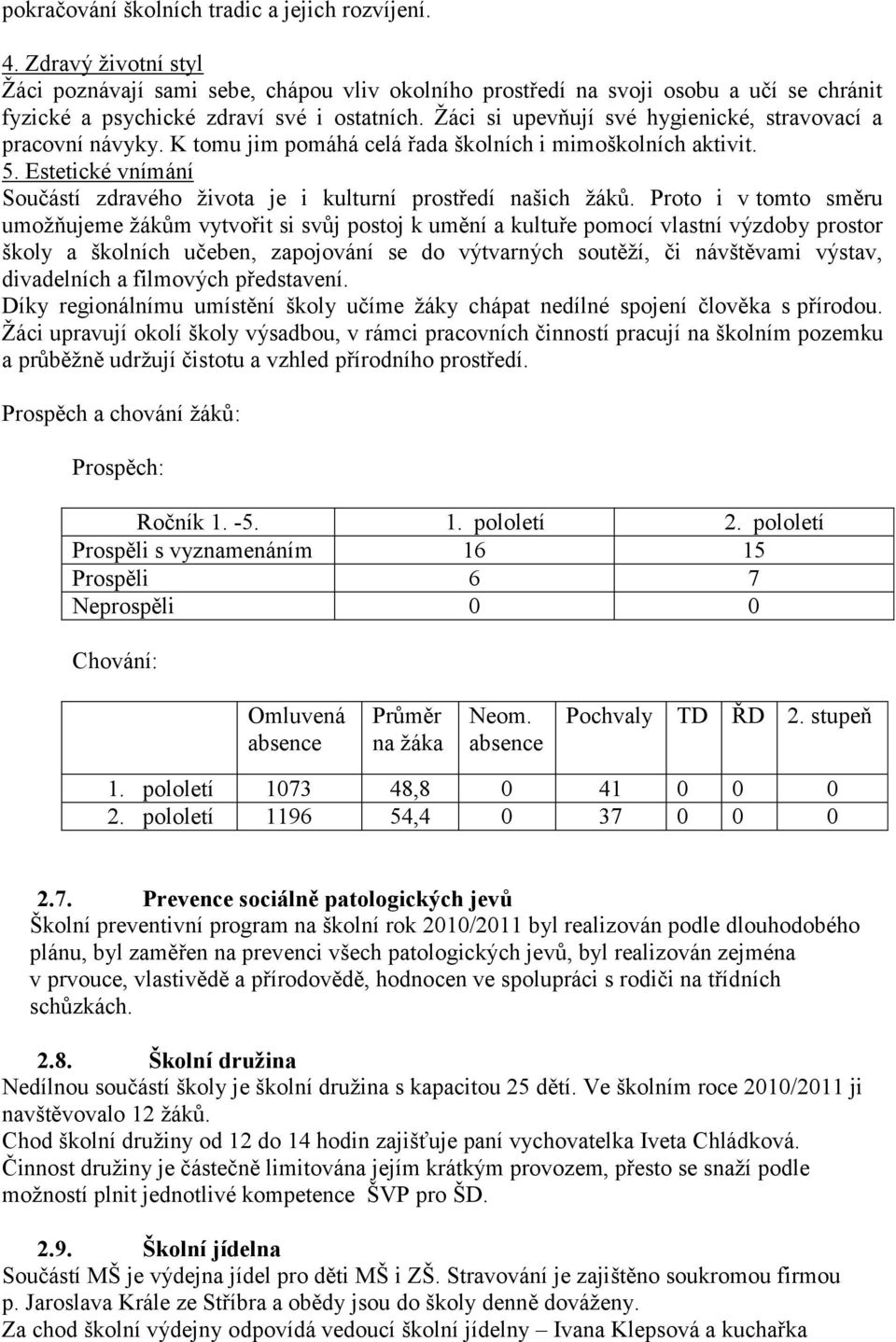 pokračování školních tradic a jejich rozvíjení.

4. Zdravý životní styl
Žáci poznávají sami sebe, chápou vliv okolního prostředí na svoji osobu a učí se chránit fyzické a psychické zdraví své i ostatních. Žáci si upevňují své hygienické, stravovací a pracovní návyky. K tomu jim pomáhá celá řada školních i mimoškolních aktivit.
5. Estetické vnímání
Součástí zdravého života je i kulturní prostředí našich žáků. Proto i v tomto směru umožňujeme žákům vytvořit si svůj postoj k umění a kultuře pomocí vlastní výzdoby prostor školy a školních učeben, zapojování se do výtvarných soutěží, či návštěvami výstav, divadelních a filmových představení.
Díky regionálnímu umístění školy učíme žáky chápat nedílné spojení člověka s přírodou. Žáci upravují okolí školy výsadbou, v rámci pracovních činností pracují na školním pozemku a průběžně udržují čistotu a vzhled přírodního prostředí.

Prospěch a chování žáků:

Prospěch:

| Ročník 1. -5. | 1. pololetí | 2. pololetí |
|---|---|---|
| Prospěli s vyznamenáním | 16 | 15 |
| Prospěli | 6 | 7 |
| Neprospěli | 0 | 0 |

Chování:

| | Omluvená absence | Průměr na žáka | Neom. absence | Pochvaly | TD | ŘD | 2. stupeň |
|---|---|---|---|---|---|---|---|
| 1. pololetí | 1073 | 48,8 | 0 | 41 | 0 | 0 | 0 |
| 2. pololetí | 1196 | 54,4 | 0 | 37 | 0 | 0 | 0 |

2.7. Prevence sociálně patologických jevů
Školní preventivní program na školní rok 2010/2011 byl realizován podle dlouhodobého plánu, byl zaměřen na prevenci všech patologických jevů, byl realizován zejména v prvouce, vlastivědě a přírodovědě, hodnocen ve spolupráci s rodiči na třídních schůzkách.

2.8. Školní družina
Nedílnou součástí školy je školní družina s kapacitou 25 dětí. Ve školním roce 2010/2011 ji navštěvovalo 12 žáků.
Chod školní družiny od 12 do 14 hodin zajišťuje paní vychovatelka Iveta Chládková.
Činnost družiny je částečně limitována jejím krátkým provozem, přesto se snaží podle možností plnit jednotlivé kompetence ŠVP pro ŠD.

2.9. Školní jídelna
Součástí MŠ je výdejna jídel pro děti MŠ i ZŠ. Stravování je zajištěno soukromou firmou p. Jaroslava Krále ze Stříbra a obědy jsou do školy denně dováženy.
Za chod školní výdejny odpovídá vedoucí školní jídelny – Ivana Klepsová a kuchařka